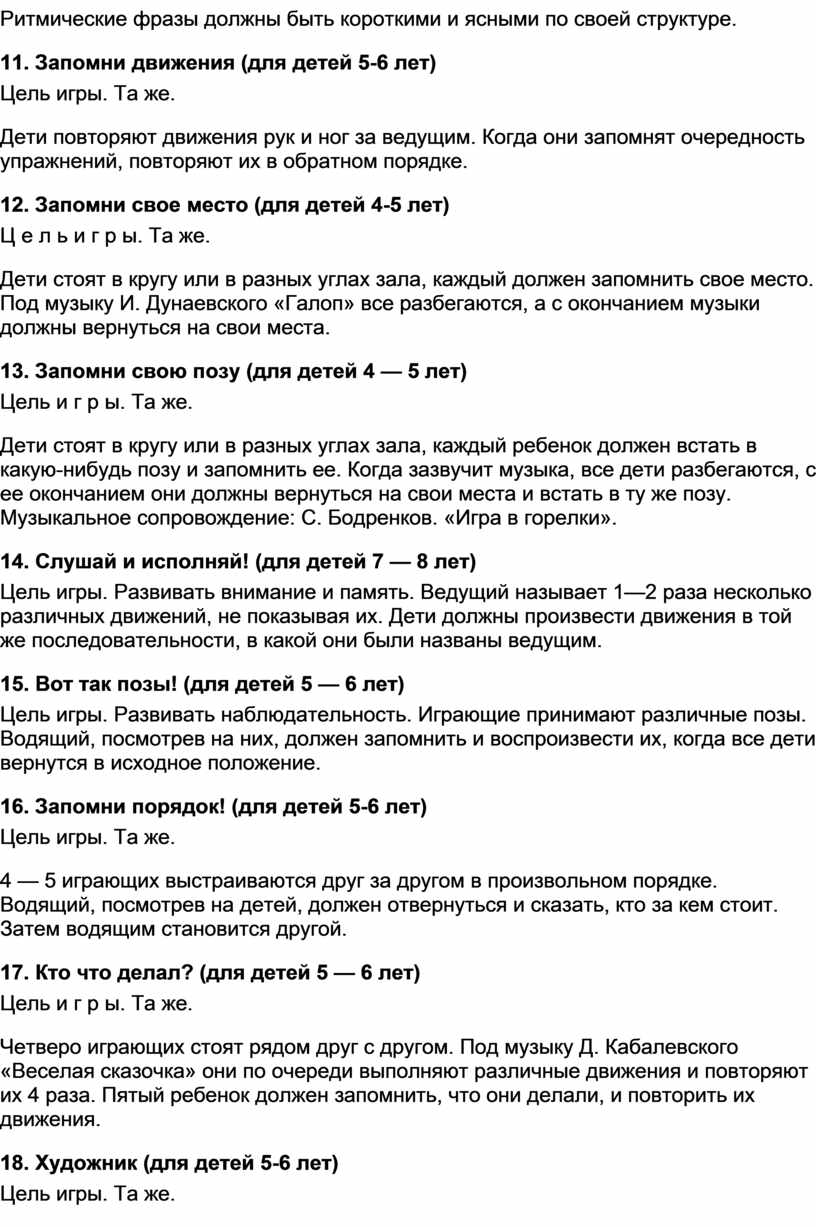 Ритмические фразы должны быть короткими и ясными по своей структуре.

11. Запомни движения (для детей 5-6 лет)

Цель игры. Та же.

Дети повторяют движения рук и ног за ведущим. Когда они запомнят очередность упражнений, повторяют их в обратном порядке.

12. Запомни свое место (для детей 4-5 лет)

Ц е л ь и г р ы. Та же.

Дети стоят в кругу или в разных углах зала, каждый должен запомнить свое место. Под музыку И. Дунаевского «Галоп» все разбегаются, а с окончанием музыки должны вернуться на свои места.

13. Запомни свою позу (для детей 4 — 5 лет)

Цель и г р ы. Та же.

Дети стоят в кругу или в разных углах зала, каждый ребенок должен встать в какую-нибудь позу и запомнить ее. Когда зазвучит музыка, все дети разбегаются, с ее окончанием они должны вернуться на свои места и встать в ту же позу. Музыкальное сопровождение: С. Бодренков. «Игра в горелки».

14. Слушай и исполняй! (для детей 7 — 8 лет)

Цель игры. Развивать внимание и память. Ведущий называет 1—2 раза несколько различных движений, не показывая их. Дети должны произвести движения в той же последовательности, в какой они были названы ведущим.

15. Вот так позы! (для детей 5 — 6 лет)

Цель игры. Развивать наблюдательность. Играющие принимают различные позы. Водящий, посмотрев на них, должен запомнить и воспроизвести их, когда все дети вернутся в исходное положение.

16. Запомни порядок! (для детей 5-6 лет)

Цель игры. Та же.

4 — 5 играющих выстраиваются друг за другом в произвольном порядке. Водящий, посмотрев на детей, должен отвернуться и сказать, кто за кем стоит. Затем водящим становится другой.

17. Кто что делал? (для детей 5 — 6 лет)

Цель и г р ы. Та же.

Четверо играющих стоят рядом друг с другом. Под музыку Д. Кабалевского «Веселая сказочка» они по очереди выполняют различные движения и повторяют их 4 раза. Пятый ребенок должен запомнить, что они делали, и повторить их движения.

18. Художник (для детей 5-6 лет)

Цель игры. Та же.